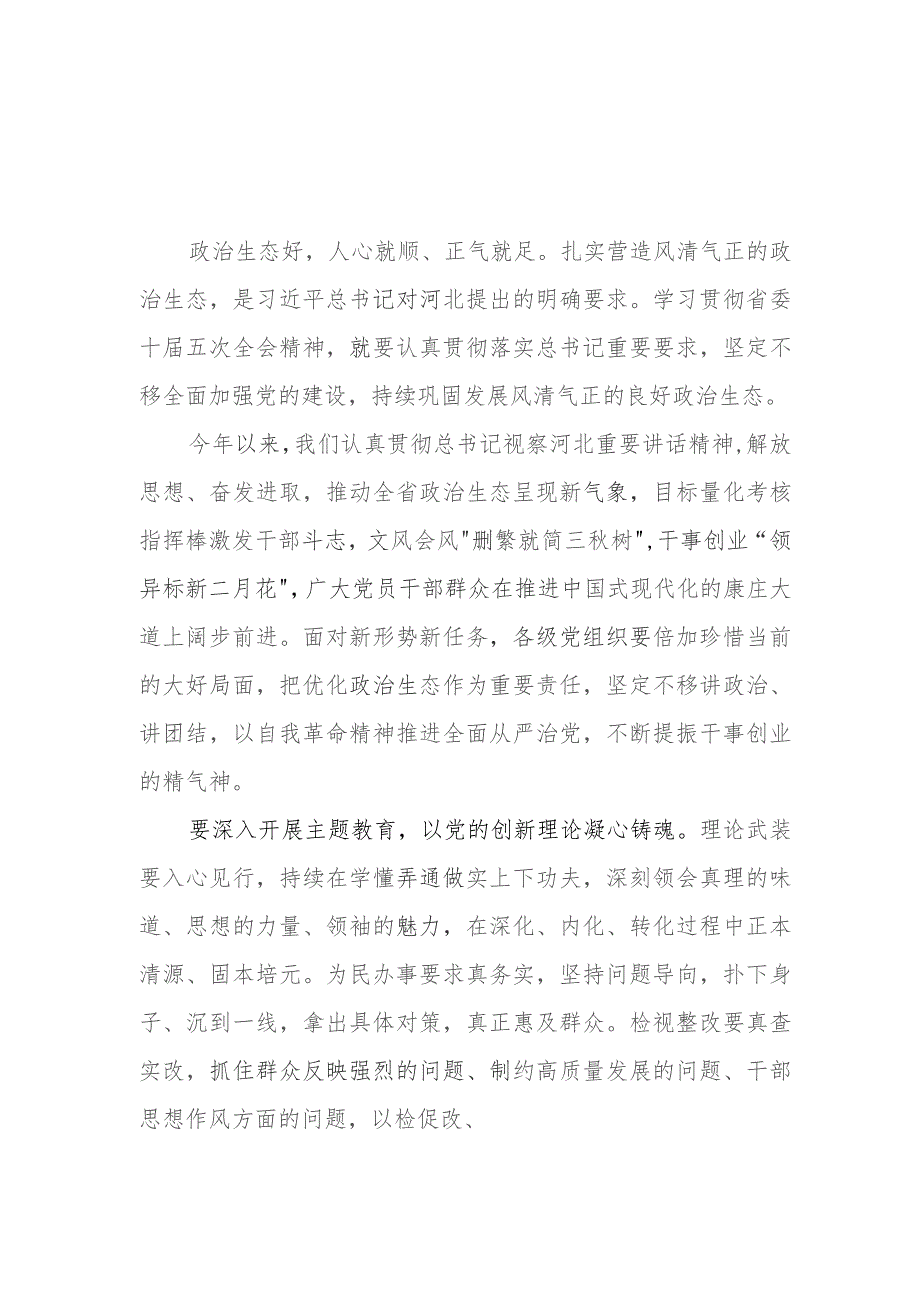 政治生态好，人心就顺、正气就足。扎实营造风清气正的政治生态，是习近平总书记对河北提出的明确要求。学习贯彻省委十届五次全会精神，就要认真贯彻落实总书记重要要求，坚定不移全面加强党的建设，持续巩固发展风清气正的良好政治生态。

今年以来，我们认真贯彻总书记视察河北重要讲话精神，解放思想、奋发进取，推动全省政治生态呈现新气象，目标量化考核指挥棒激发干部斗志，文风会风"删繁就简三秋树"，干事创业“领异标新二月花"，广大党员干部群众在推进中国式现代化的康庄大道上阔步前进。面对新形势新任务，各级党组织要倍加珍惜当前的大好局面，把优化政治生态作为重要责任，坚定不移讲政治、讲团结，以自我革命精神推进全面从严治党，不断提振干事创业的精气神。

要深入开展主题教育，以党的创新理论凝心铸魂。理论武装要入心见行，持续在学懂弄通做实上下功夫，深刻领会真理的味道、思想的力量、领袖的魅力，在深化、内化、转化过程中正本清源、固本培元。为民办事要求真务实，坚持问题导向，扑下身子、沉到一线，拿出具体对策，真正惠及群众。检视整改要真查实改，抓住群众反映强烈的问题、制约高质量发展的问题、干部思想作风方面的问题，以检促改、